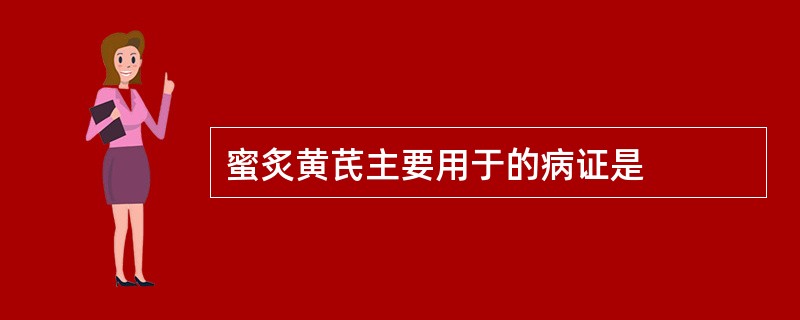 蜜炙黄芪主要用于的病证是